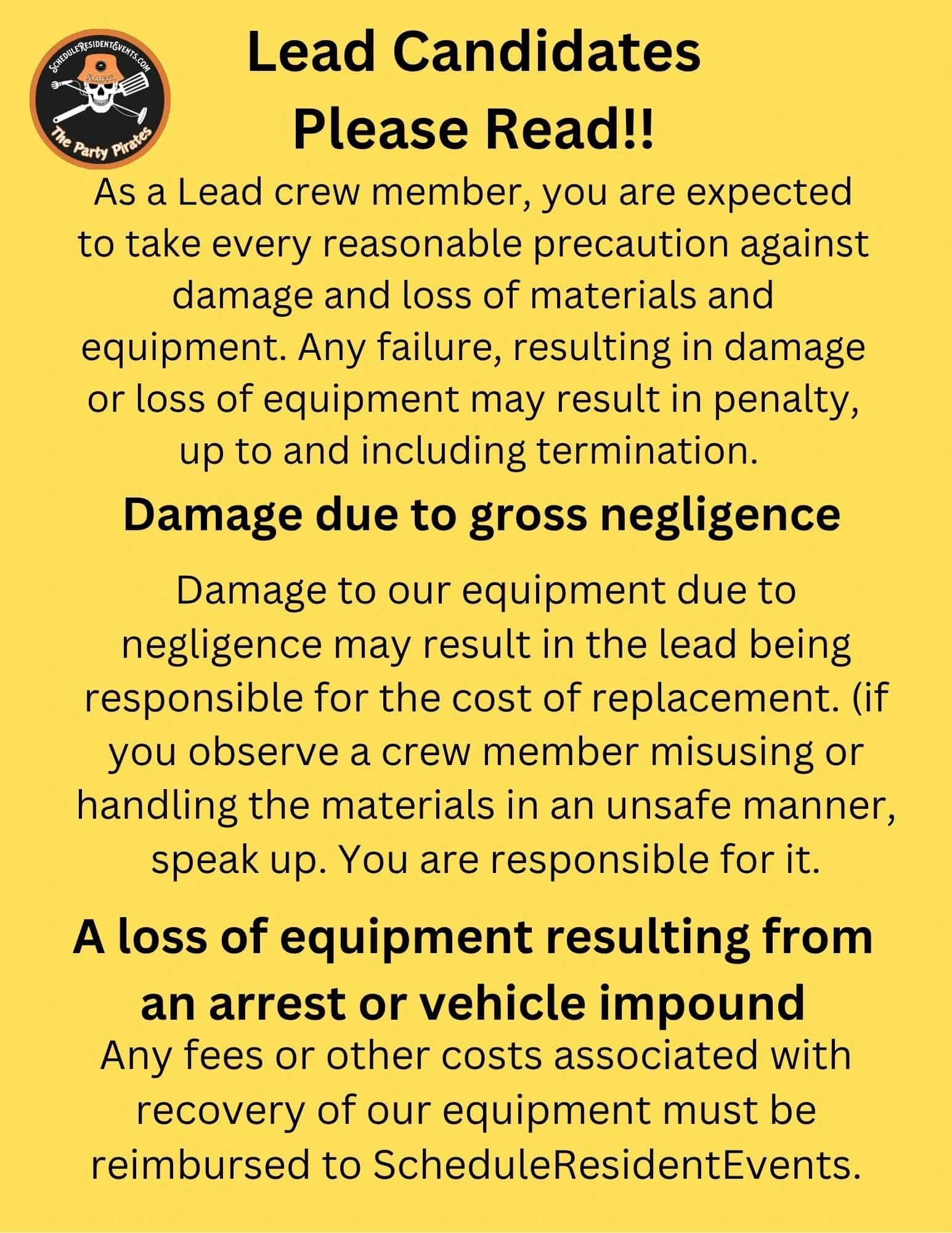 ScheduleResidentEvents.com
S.A.F.T.
The Party Pirates

Lead Candidates
Please Read!!

As a Lead crew member, you are expected to take every reasonable precaution against damage and loss of materials and equipment. Any failure, resulting in damage or loss of equipment may result in penalty, up to and including termination.

Damage due to gross negligence

Damage to our equipment due to negligence may result in the lead being responsible for the cost of replacement. (if you observe a crew member misusing or handling the materials in an unsafe manner, speak up. You are responsible for it.

A loss of equipment resulting from an arrest or vehicle impound

Any fees or other costs associated with recovery of our equipment must be reimbursed to ScheduleResidentEvents.